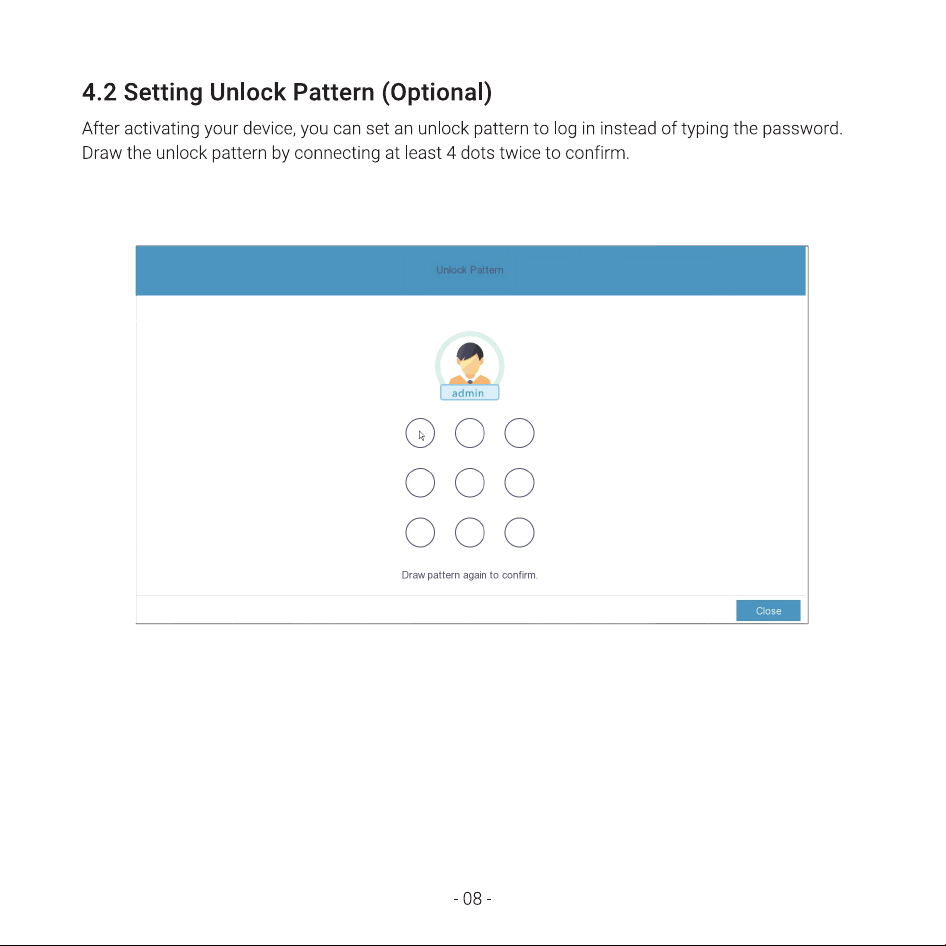 4.2 Setting Unlock Pattern (Optional)

After activating your device, you can set an unlock pattern to log in instead of typing the password. Draw the unlock pattern by connecting at least 4 dots twice to confirm.

Unlock Pattern

admin

Draw pattern again to confirm.

Close

- 08 -